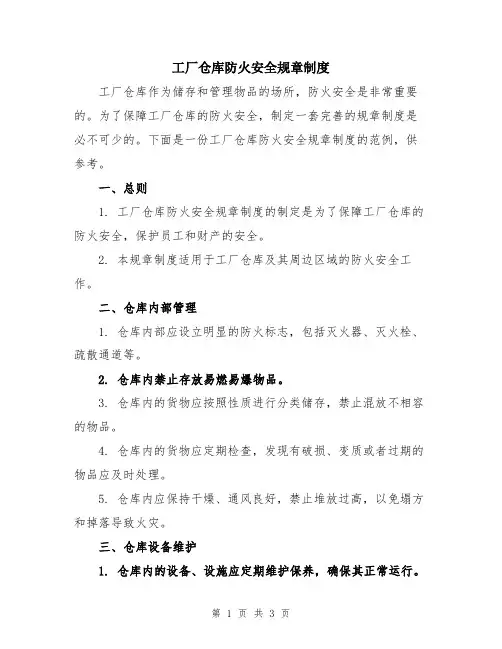 工厂仓库防火安全规章制度

工厂仓库作为储存和管理物品的场所，防火安全是非常重要的。为了保障工厂仓库的防火安全，制定一套完善的规章制度是必不可少的。下面是一份工厂仓库防火安全规章制度的范例，供参考。

一、总则

1. 工厂仓库防火安全规章制度的制定是为了保障工厂仓库的防火安全，保护员工和财产的安全。

2. 本规章制度适用于工厂仓库及其周边区域的防火安全工作。

二、仓库内部管理

1. 仓库内部应设立明显的防火标志，包括灭火器、灭火栓、疏散通道等。

2. 仓库内禁止存放易燃易爆物品。

3. 仓库内的货物应按照性质进行分类储存，禁止混放不相容的物品。

4. 仓库内的货物应定期检查，发现有破损、变质或者过期的物品应及时处理。

5. 仓库内应保持干燥、通风良好，禁止堆放过高，以免塌方和掉落导致火灾。

三、仓库设备维护

1. 仓库内的设备、设施应定期维护保养，确保其正常运行。

第 1 页 共 3 页